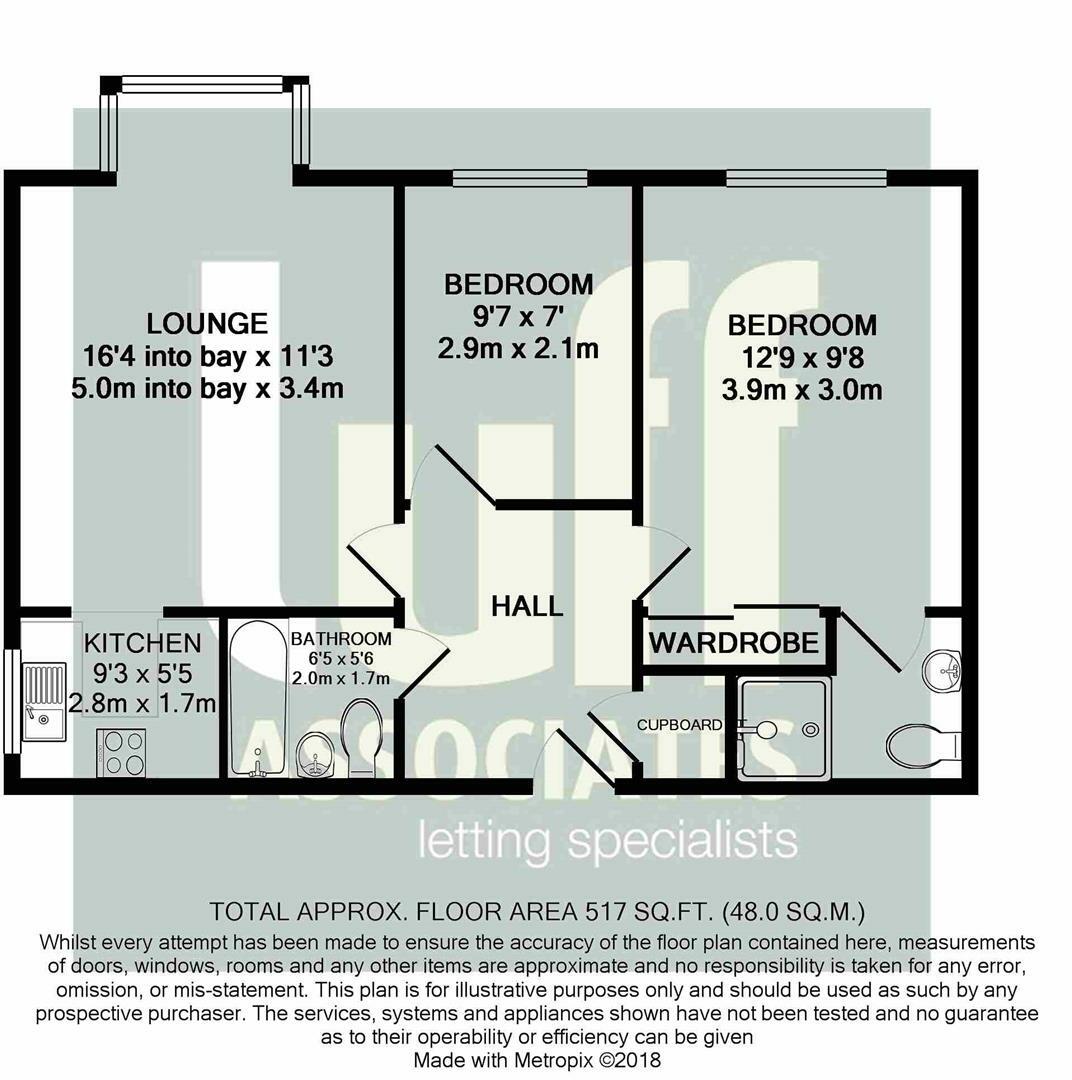 LOUNGE
16'4 into bay x 11'3
5.0m into bay x 3.4m

BEDROOM
9'7 x 7'
2.9m x 2.1m

BEDROOM
12'9 x 9'8
3.9m x 3.0m

HALL

KITCHEN
9'3 x 5'5
2.8m x 1.7m

BATHROOM
6'5 x 5'6
2.0m x 1.7m

WARDROBE

CUPBOARD

uff
ASSOCIATES
letting specialists

TOTAL APPROX. FLOOR AREA 517 SQ.FT. (48.0 SQ.M.)
Whilst every attempt has been made to ensure the accuracy of the floor plan contained here, measurements of doors, windows, rooms and any other items are approximate and no responsibility is taken for any error, omission, or mis-statement. This plan is for illustrative purposes only and should be used as such by any prospective purchaser. The services, systems and appliances shown have not been tested and no guarantee as to their operability or efficiency can be given
Made with Metropix ©2018